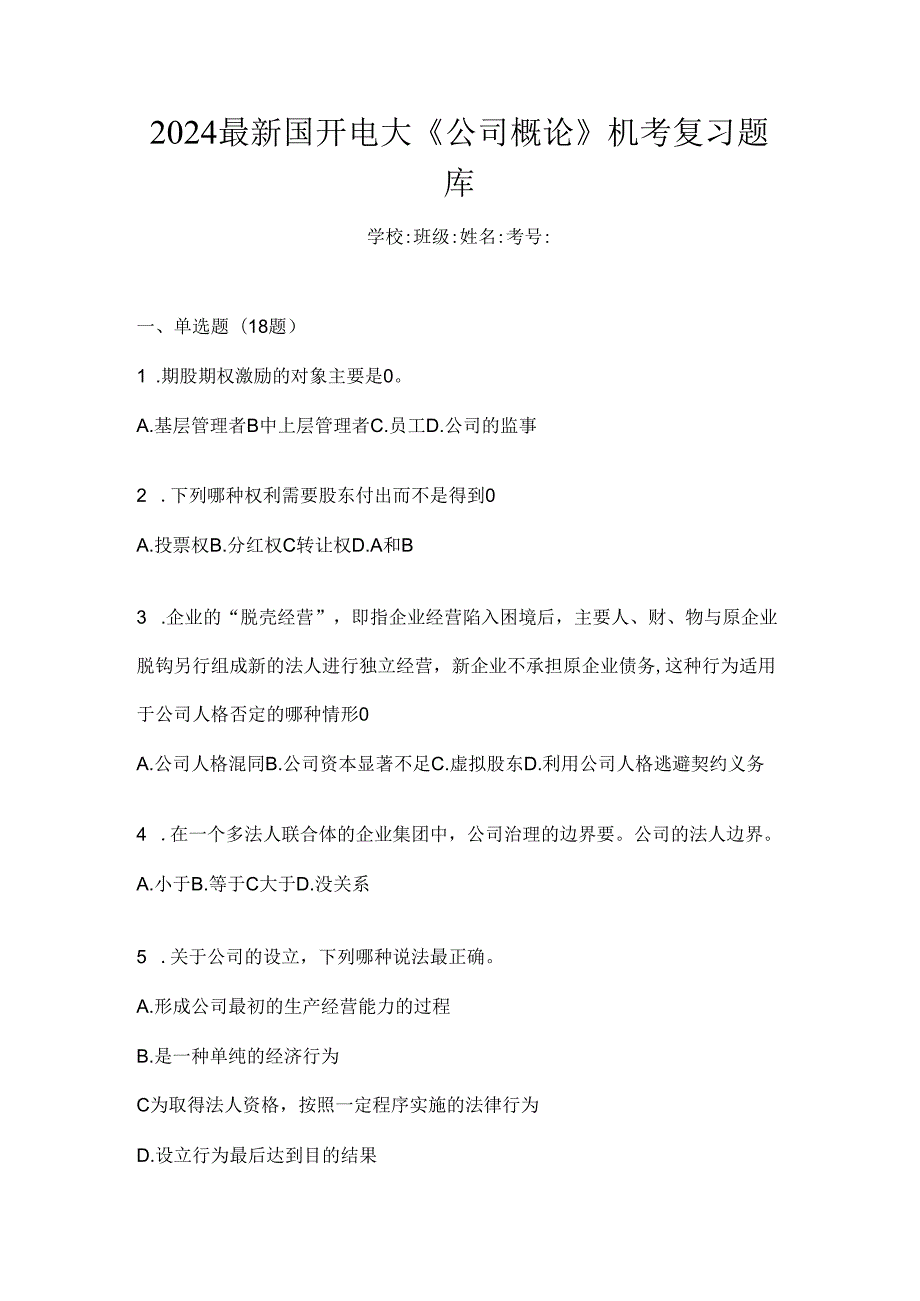 2024最新国开电大《公司概论》机考复习题库

学校:班级:姓名:考号:

一、单选题（18题）

1 .期股期权激励的对象主要是0。

A.基层管理者B中上层管理者C.员工D.公司的监事

2 .下列哪种权利需要股东付出而不是得到0

A.投票权B.分红权C转让权D.A和B

3 .企业的“脱壳经营”，即指企业经营陷入困境后，主要人、财、物与原企业脱钩另行组成新的法人进行独立经营，新企业不承担原企业债务,这种行为适用于公司人格否定的哪种情形0

A.公司人格混同B.公司资本显著不足C.虚拟股东D.利用公司人格逃避契约义务

4 .在一个多法人联合体的企业集团中，公司治理的边界要。公司的法人边界。

A.小于B.等于C大于D.没关系

5 .关于公司的设立，下列哪种说法最正确。

A.形成公司最初的生产经营能力的过程

B.是一种单纯的经济行为

C为取得法人资格，按照一定程序实施的法律行为

D.设立行为最后达到目的结果